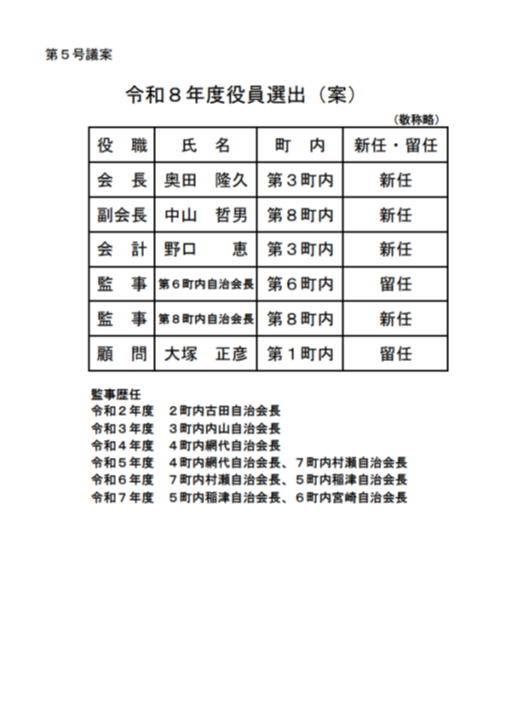 第５号議案

令和８年度役員選出（案）

（敬称略）

| 役　職 | 氏　名 | 町　内 | 新任・留任 |
|---|---|---|---|
| 会　長 | 奥田　隆久 | 第３町内 | 新任 |
| 副会長 | 中山　哲男 | 第８町内 | 新任 |
| 会　計 | 野口　　恵 | 第３町内 | 新任 |
| 監　事 | 第６町内自治会長 | 第６町内 | 留任 |
| 監　事 | 第８町内自治会長 | 第８町内 | 新任 |
| 顧　問 | 大塚　正彦 | 第１町内 | 留任 |

監事歴任
令和２年度　２町内古田自治会長
令和３年度　３町内内山自治会長
令和４年度　４町内網代自治会長
令和５年度　４町内網代自治会長、７町内村瀬自治会長
令和６年度　７町内村瀬自治会長、５町内稲津自治会長
令和７年度　５町内稲津自治会長、６町内宮崎自治会長